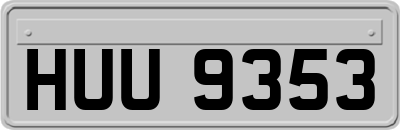 HUU 9353